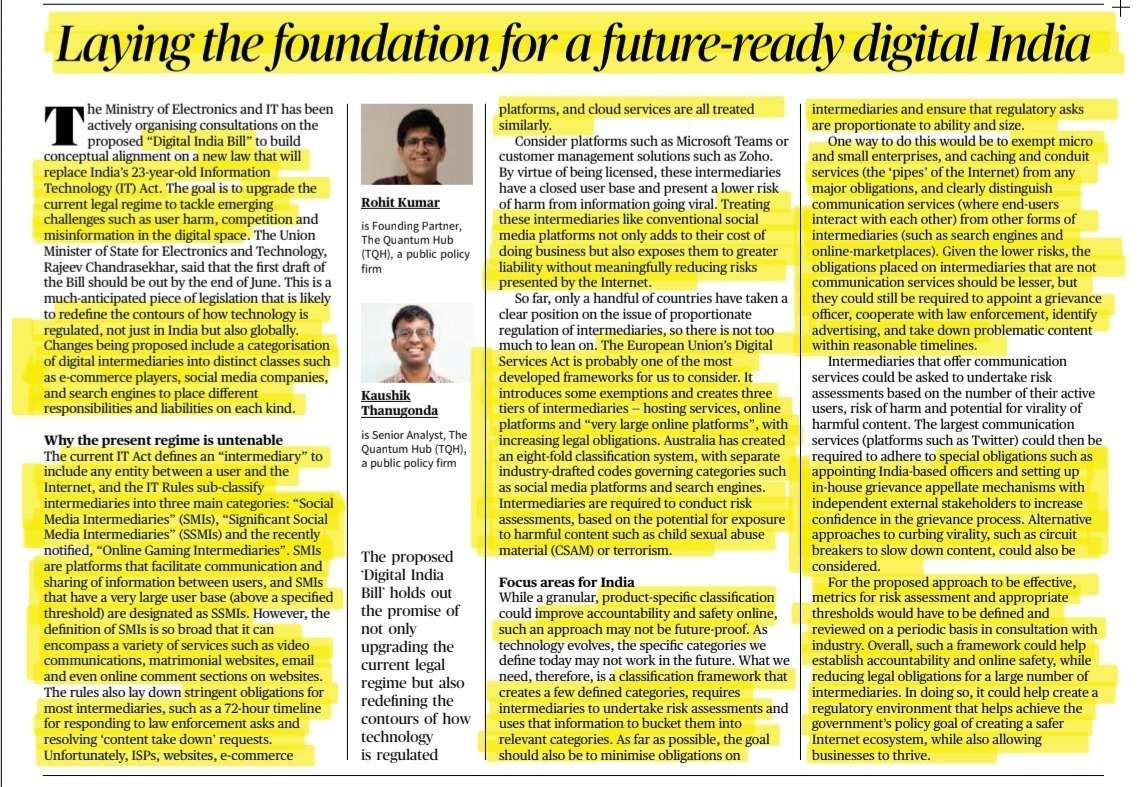 Laying the foundation for a future-ready digital India

The Ministry of Electronics and IT has been actively organising consultations on the proposed "Digital India Bill" to build conceptual alignment on a new law that will replace India's 23-year-old Information Technology (IT) Act. The goal is to upgrade the current legal regime to tackle emerging challenges such as user harm, competition and misinformation in the digital space. The Union Minister of State for Electronics and Technology, Rajeev Chandrasekhar, said that the first draft of the Bill should be out by the end of June. This is a much-anticipated piece of legislation that is likely to redefine the contours of how technology is regulated, not just in India but also globally. Changes being proposed include a categorisation of digital intermediaries into distinct classes such as e-commerce players, social media companies, and search engines to place different responsibilities and liabilities on each kind.

Why the present regime is untenable
The current IT Act defines an "intermediary" to include any entity between a user and the Internet, and the IT Rules sub-classify intermediaries into three main categories: "Social Media Intermediaries" (SMIs), "Significant Social Media Intermediaries" (SSMIs) and the recently notified, "Online Gaming Intermediaries". SMIs are platforms that facilitate communication and sharing of information between users, and SMIs that have a very large user base (above a specified threshold) are designated as SSMIs. However, the definition of SMIs is so broad that it can encompass a variety of services such as video communications, matrimonial websites, email and even online comment sections on websites. The rules also lay down stringent obligations for most intermediaries, such as a 72-hour timeline for responding to law enforcement asks and resolving 'content take down' requests. Unfortunately, ISPs, websites, e-commerce

Rohit Kumar
is Founding Partner, The Quantum Hub (TQH), a public policy firm

Kaushik Thanugonda
is Senior Analyst, The Quantum Hub (TQH), a public policy firm

The proposed 'Digital India Bill' holds out the promise of not only upgrading the current legal regime but also redefining the contours of how technology is regulated

platforms, and cloud services are all treated similarly.

Consider platforms such as Microsoft Teams or customer management solutions such as Zoho. By virtue of being licensed, these intermediaries have a closed user base and present a lower risk of harm from information going viral. Treating these intermediaries like conventional social media platforms not only adds to their cost of doing business but also exposes them to greater liability without meaningfully reducing risks presented by the Internet.

So far, only a handful of countries have taken a clear position on the issue of proportionate regulation of intermediaries, so there is not too much to lean on. The European Union's Digital Services Act is probably one of the most developed frameworks for us to consider. It introduces some exemptions and creates three tiers of intermediaries – hosting services, online platforms and "very large online platforms", with increasing legal obligations. Australia has created an eight-fold classification system, with separate industry-drafted codes governing categories such as social media platforms and search engines. Intermediaries are required to conduct risk assessments, based on the potential for exposure to harmful content such as child sexual abuse material (CSAM) or terrorism.

Focus areas for India
While a granular, product-specific classification could improve accountability and safety online, such an approach may not be future-proof. As technology evolves, the specific categories we define today may not work in the future. What we need, therefore, is a classification framework that creates a few defined categories, requires intermediaries to undertake risk assessments and uses that information to bucket them into relevant categories. As far as possible, the goal should also be to minimise obligations on

intermediaries and ensure that regulatory asks are proportionate to ability and size.

One way to do this would be to exempt micro and small enterprises, and caching and conduit services (the 'pipes' of the Internet) from any major obligations, and clearly distinguish communication services (where end-users interact with each other) from other forms of intermediaries (such as search engines and online-marketplaces). Given the lower risks, the obligations placed on intermediaries that are not communication services should be lesser, but they could still be required to appoint a grievance officer, cooperate with law enforcement, identify advertising, and take down problematic content within reasonable timelines.

Intermediaries that offer communication services could be asked to undertake risk assessments based on the number of their active users, risk of harm and potential for virality of harmful content. The largest communication services (platforms such as Twitter) could then be required to adhere to special obligations such as appointing India-based officers and setting up in-house grievance appellate mechanisms with independent external stakeholders to increase confidence in the grievance process. Alternative approaches to curbing virality, such as circuit breakers to slow down content, could also be considered.

For the proposed approach to be effective, metrics for risk assessment and appropriate thresholds would have to be defined and reviewed on a periodic basis in consultation with industry. Overall, such a framework could help establish accountability and online safety, while reducing legal obligations for a large number of intermediaries. In doing so, it could help create a regulatory environment that helps achieve the government's policy goal of creating a safer Internet ecosystem, while also allowing businesses to thrive.